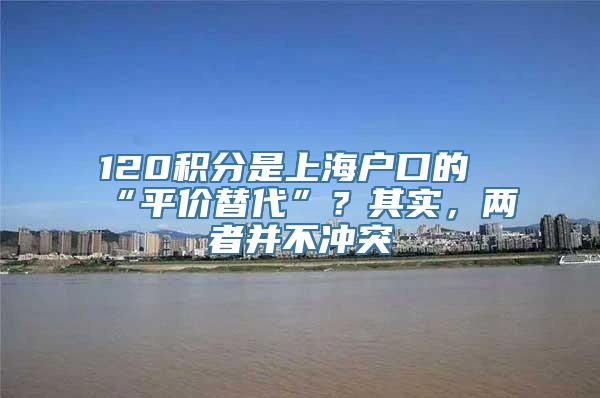 120积分是上海户口的“平价替代”？其实，两者并不冲突